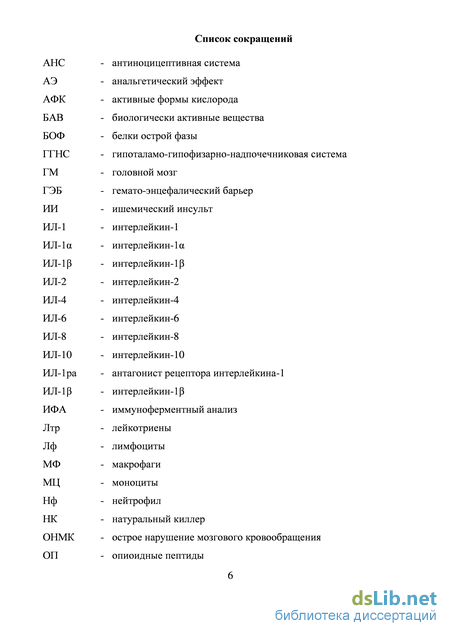 Список сокращений

АНС - антиноцицептивная система
АЭ - анальгетический эффект
АФК - активные формы кислорода
БАВ - биологически активные вещества
БОФ - белки острой фазы
ГГНС - гипоталамо-гипофизарно-надпочечниковая система
ГМ - головной мозг
ГЭБ - гемато-энцефалический барьер
ИИ - ишемический инсульт
ИЛ-1 - интерлейкин-1
ИЛ-1α - интерлейкин-1α
ИЛ-1β - интерлейкин-1β
ИЛ-2 - интерлейкин-2
ИЛ-4 - интерлейкин-4
ИЛ-6 - интерлейкин-6
ИЛ-8 - интерлейкин-8
ИЛ-10 - интерлейкин-10
ИЛ-1ра - антагонист рецептора интерлейкина-1
ИЛ-1β - интерлейкин-1β
ИФА - иммуноферментный анализ
Лтр - лейкотриены
Лф - лимфоциты
МФ - макрофаги
МЦ - моноциты
Нф - нейтрофил
НК - натуральный киллер
ОНМК - острое нарушение мозгового кровообращения
ОП - опиоидные пептиды

6

dsLib.net
библиотека диссертаций